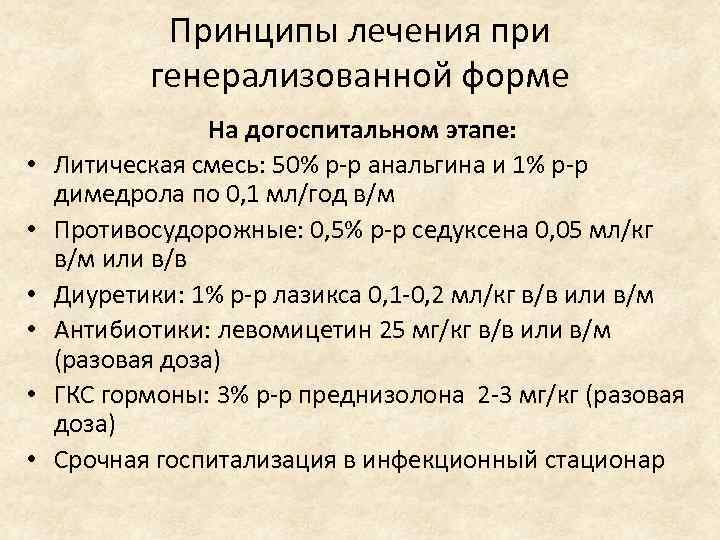 Принципы лечения при генерализованной форме

На догоспитальном этапе:

• Литическая смесь: 50% р-р анальгина и 1% р-р димедрола по 0,1 мл/год в/м
• Противосудорожные: 0,5% р-р седуксена 0,05 мл/кг в/м или в/в
• Диуретики: 1% р-р лазикса 0,1-0,2 мл/кг в/в или в/м
• Антибиотики: левомицетин 25 мг/кг в/в или в/м (разовая доза)
• ГКС гормоны: 3% р-р преднизолона 2-3 мг/кг (разовая доза)
• Срочная госпитализация в инфекционный стационар